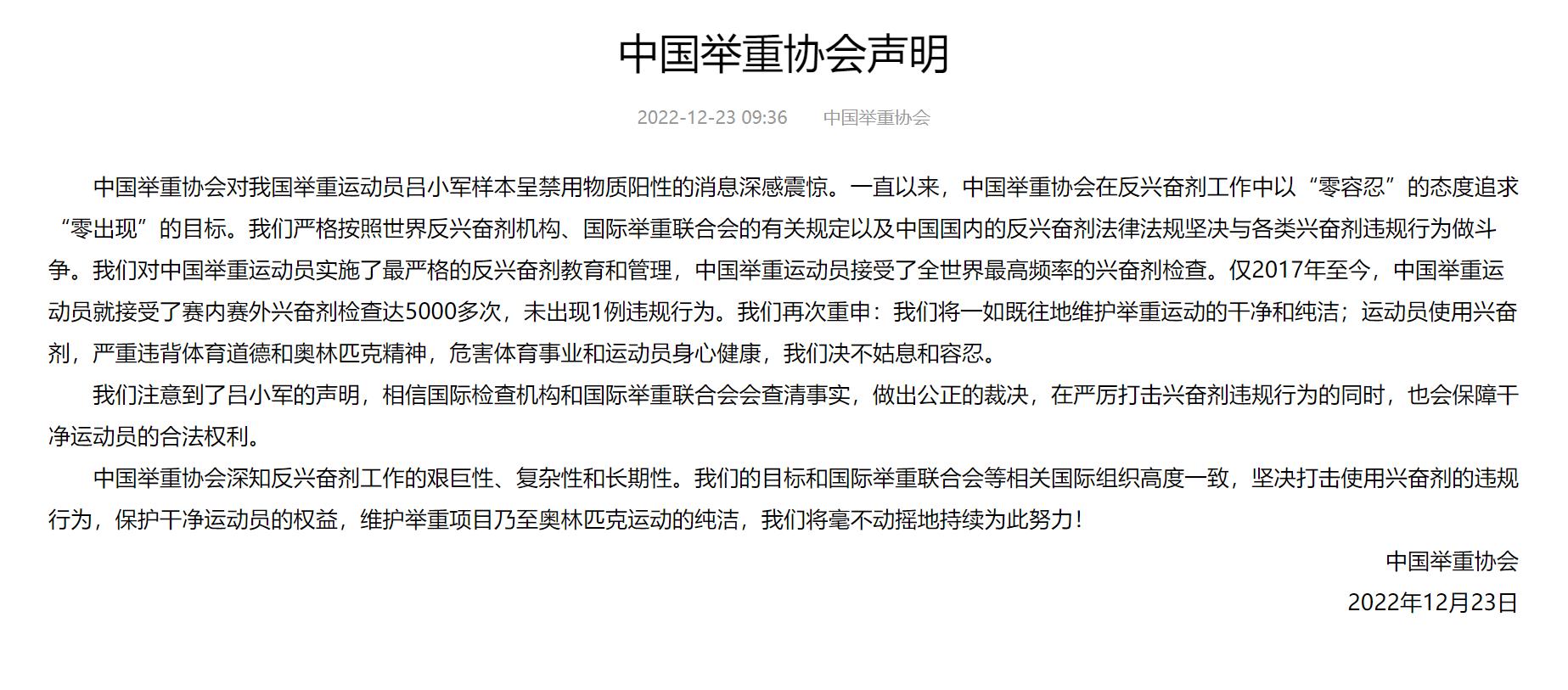 中国举重协会声明

2022-12-23 09:36　　中国举重协会

中国举重协会对我国举重运动员吕小军样本呈禁用物质阳性的消息深感震惊。一直以来，中国举重协会在反兴奋剂工作中以“零容忍”的态度追求“零出现”的目标。我们严格按照世界反兴奋剂机构、国际举重联合会的有关规定以及中国国内的反兴奋剂法律法规坚决与各类兴奋剂违规行为做斗争。我们对中国举重运动员实施了最严格的反兴奋剂教育和管理，中国举重运动员接受了全世界最高频率的兴奋剂检查。仅2017年至今，中国举重运动员就接受了赛内赛外兴奋剂检查达5000多次，未出现1例违规行为。我们再次重申：我们将一如既往地维护举重运动的干净和纯洁；运动员使用兴奋剂，严重违背体育道德和奥林匹克精神，危害体育事业和运动员身心健康，我们决不姑息和容忍。

我们注意到了吕小军的声明，相信国际检查机构和国际举重联合会会查清事实，做出公正的裁决，在严厉打击兴奋剂违规行为的同时，也会保障干净运动员的合法权利。

中国举重协会深知反兴奋剂工作的艰巨性、复杂性和长期性。我们的目标和国际举重联合会等相关国际组织高度一致，坚决打击使用兴奋剂的违规行为，保护干净运动员的权益，维护举重项目乃至奥林匹克运动的纯洁，我们将毫不动摇地持续为此努力！

中国举重协会

2022年12月23日